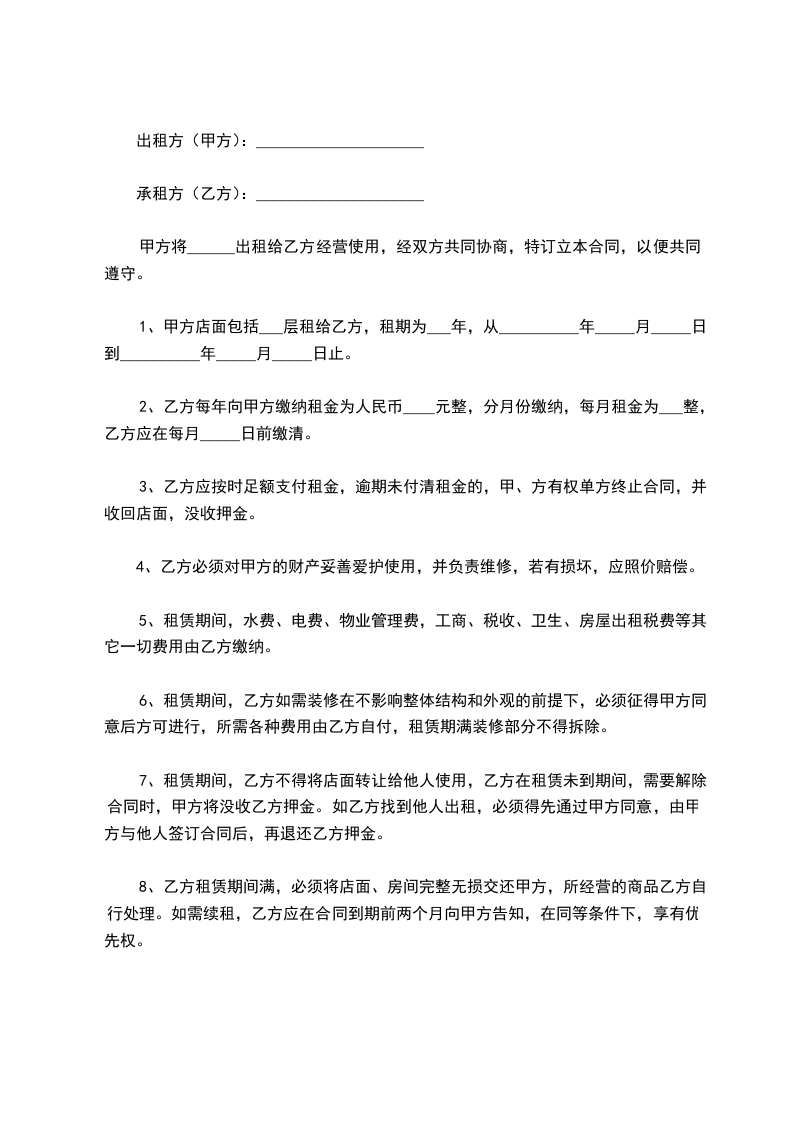 出租方（甲方）：____________________

承租方（乙方）：____________________

甲方将______出租给乙方经营使用，经双方共同协商，特订立本合同，以便共同遵守。

1、甲方店面包括___层租给乙方，租期为___年，从__________年_____月_____日到__________年_____月_____日止。

2、乙方每年向甲方缴纳租金为人民币____元整，分月份缴纳，每月租金为___整，乙方应在每月_____日前缴清。

3、乙方应按时足额支付租金，逾期未付清租金的，甲、方有权单方终止合同，并收回店面，没收押金。

4、乙方必须对甲方的财产妥善爱护使用，并负责维修，若有损坏，应照价赔偿。

5、租赁期间，水费、电费、物业管理费，工商、税收、卫生、房屋出租税费等其它一切费用由乙方缴纳。

6、租赁期间，乙方如需装修在不影响整体结构和外观的前提下，必须征得甲方同意后方可进行，所需各种费用由乙方自付，租赁期满装修部分不得拆除。

7、租赁期间，乙方不得将店面转让给他人使用，乙方在租赁未到期间，需要解除合同时，甲方将没收乙方押金。如乙方找到他人出租，必须得先通过甲方同意，由甲方与他人签订合同后，再退还乙方押金。

8、乙方租赁期间满，必须将店面、房间完整无损交还甲方，所经营的商品乙方自行处理。如需续租，乙方应在合同到期前两个月向甲方告知，在同等条件下，享有优先权。